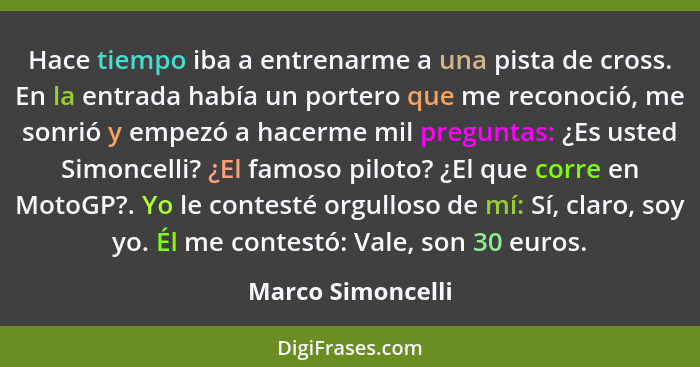 Hace tiempo iba a entrenarme a una pista de cross. En la entrada había un portero que me reconoció, me sonrió y empezó a hacerme mil preguntas: ¿Es usted Simoncelli? ¿El famoso piloto? ¿El que corre en MotoGP?. Yo le contesté orgulloso de mí: Sí, claro, soy yo. Él me contestó: Vale, son 30 euros.

Marco Simoncelli

DigiFrases.com